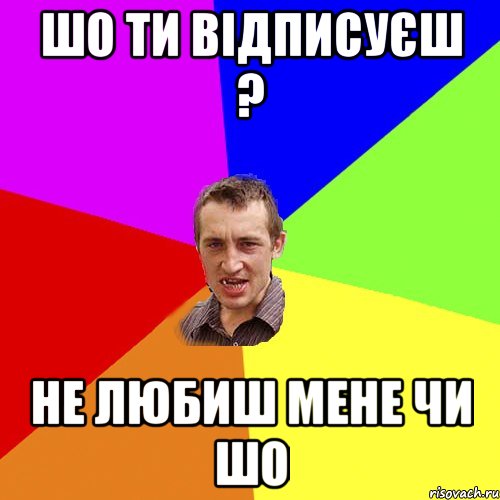 ШО ТИ ВІДПИСУЄШ ?

НЕ ЛЮБИШ МЕНЕ ЧИ ШО

risovach.ru